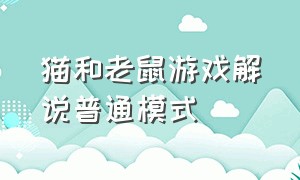 猫和老鼠游戏解说普通模式